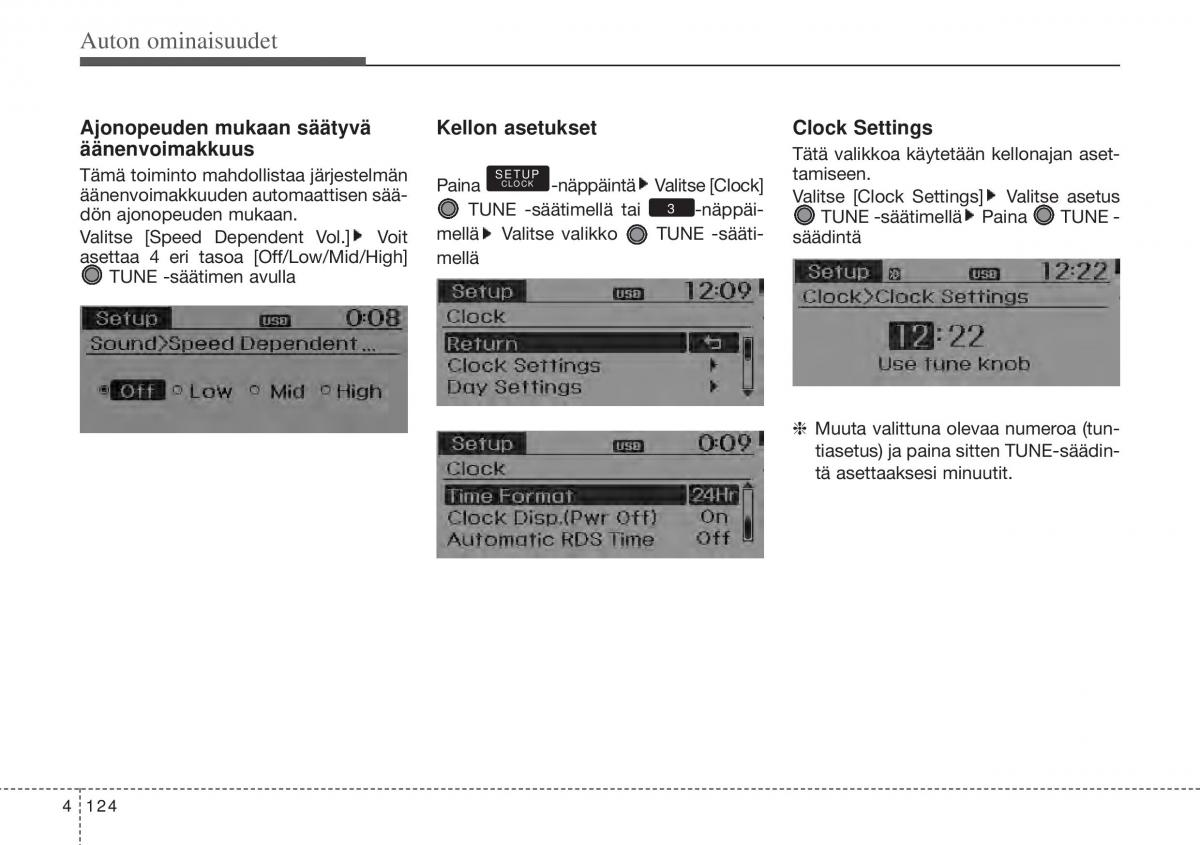 Auton ominaisuudet

Ajonopeuden mukaan säätyvä äänenvoimakkuus

Tämä toiminto mahdollistaa järjestelmän äänenvoimakkuuden automaattisen säädön ajonopeuden mukaan.

Valitse [Speed Dependent Vol.]▶ Voit asettaa 4 eri tasoa [Off/Low/Mid/High] TUNE -säätimen avulla

Setup USB 0:08
Sound>Speed Dependent ...
Off Low Mid High

Kellon asetukset

Paina SETUP CLOCK -näppäintä▶ Valitse [Clock] TUNE -säätimellä tai 3 -näppäimellä▶ Valitse valikko TUNE -säätimellä

Setup USB 12:09
Clock
Return
Clock Settings
Day Settings

Setup USB 0:09
Clock
Time Format 24Hr
Clock Disp.(Pwr Off) On
Automatic RDS Time Off

Clock Settings

Tätä valikkoa käytetään kellonajan asettamiseen.

Valitse [Clock Settings]▶ Valitse asetus TUNE -säätimellä▶ Paina TUNE -säädintä

Setup USB 12:22
Clock>Clock Settings
12:22
Use tune knob

❈ Muuta valittuna olevaa numeroa (tuntiasetus) ja paina sitten TUNE-säädintä asettaaksesi minuutit.

4 124